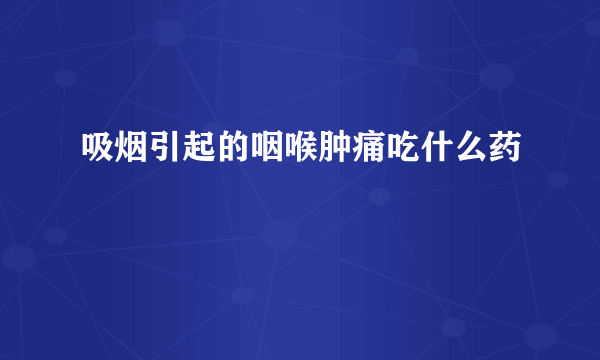 吸烟引起的咽喉肿痛吃什么药